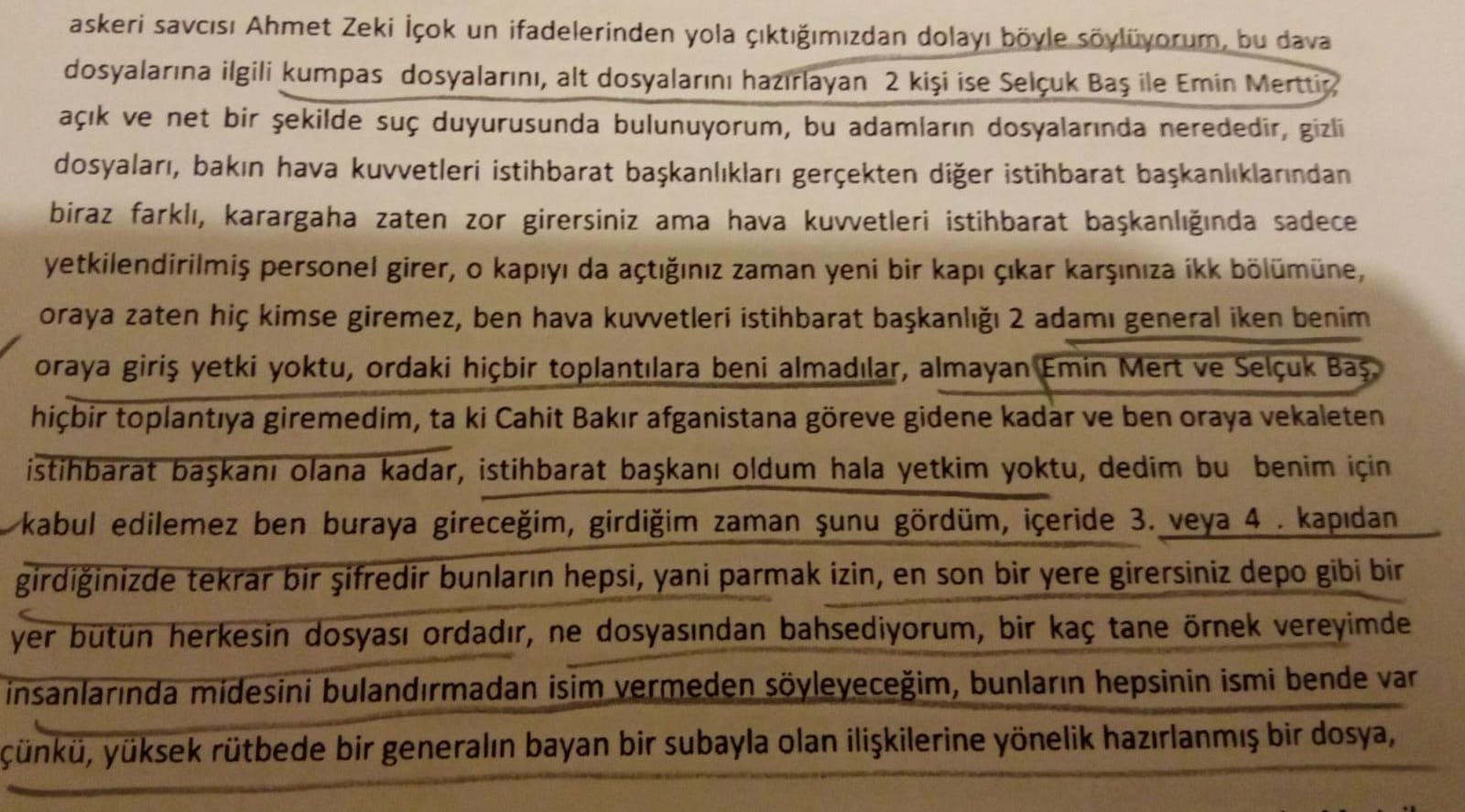 askeri savcısı Ahmet Zeki İçok un ifadelerinden yola çıktığımızdan dolayı böyle söylüyorum, bu dava dosyalarına ilgili kumpas dosyalarını, alt dosyalarını hazırlayan 2 kişi ise Selçuk Baş ile Emin Merttir, açık ve net bir şekilde suç duyurusunda bulunuyorum, bu adamların dosyalarında nerededir, gizli dosyaları, bakın hava kuvvetleri istihbarat başkanlıkları gerçekten diğer istihbarat başkanlıklarından biraz farklı, karargaha zaten zor girersiniz ama hava kuvvetleri istihbarat başkanlığında sadece yetkilendirilmiş personel girer, o kapıyı da açtığınız zaman yeni bir kapı çıkar karşınıza ikk bölümüne, oraya zaten hiç kimse giremez, ben hava kuvvetleri istihbarat başkanlığı 2 adamı general iken benim oraya giriş yetki yoktu, ordaki hiçbir toplantılara beni almadılar, almayan Emin Mert ve Selçuk Baş, hiçbir toplantıya giremedim, ta ki Cahit Bakır afganistana göreve gidene kadar ve ben oraya vekaleten istihbarat başkanı olana kadar, istihbarat başkanı oldum hala yetkim yoktu, dedim bu benim için kabul edilemez ben buraya gireceğim, girdiğim zaman şunu gördüm, içeride 3. veya 4 . kapıdan girdiğinizde tekrar bir şifredir bunların hepsi, yani parmak izin, en son bir yere girersiniz depo gibi bir yer bütün herkesin dosyası ordadır, ne dosyasından bahsediyorum, bir kaç tane örnek vereyimde insanlarında midesini bulandırmadan isim vermeden söyleyeceğim, bunların hepsinin ismi bende var çünkü, yüksek rütbede bir generalın bayan bir subayla olan ilişkilerine yönelik hazırlanmış bir dosya,